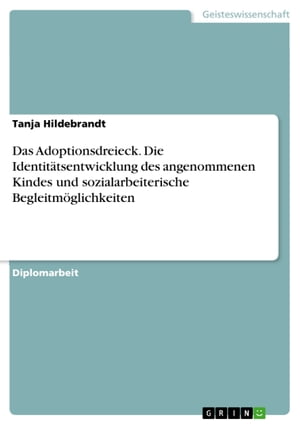 Geisteswissenschaft

Tanja Hildebrandt

Das Adoptionsdreieck. Die Identitätsentwicklung des angenommenen Kindes und sozialarbeiterische Begleitmöglichkeiten

Diplomarbeit

GRIN